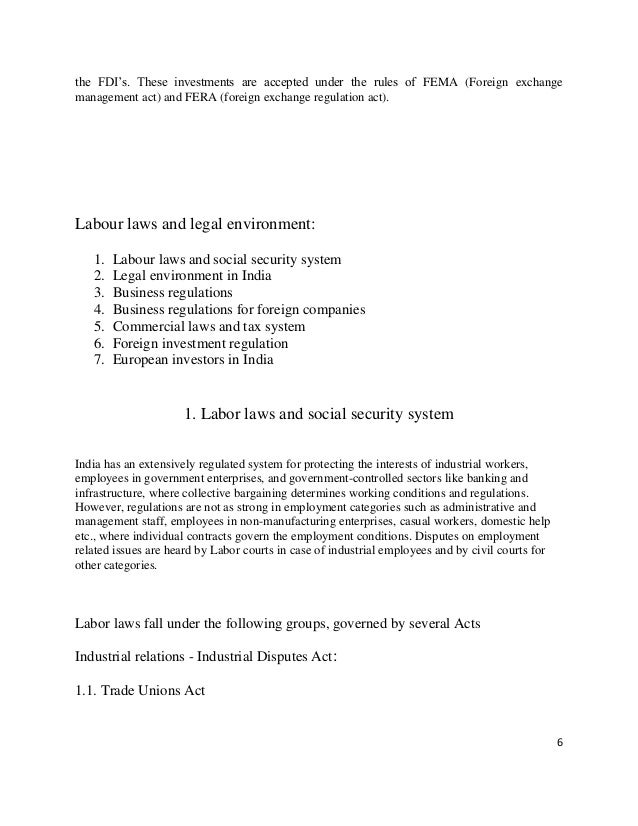 the FDI's. These investments are accepted under the rules of FEMA (Foreign exchange management act) and FERA (foreign exchange regulation act).

Labour laws and legal environment:

1. Labour laws and social security system
2. Legal environment in India
3. Business regulations
4. Business regulations for foreign companies
5. Commercial laws and tax system
6. Foreign investment regulation
7. European investors in India

1. Labor laws and social security system

India has an extensively regulated system for protecting the interests of industrial workers, employees in government enterprises, and government-controlled sectors like banking and infrastructure, where collective bargaining determines working conditions and regulations. However, regulations are not as strong in employment categories such as administrative and management staff, employees in non-manufacturing enterprises, casual workers, domestic help etc., where individual contracts govern the employment conditions. Disputes on employment related issues are heard by Labor courts in case of industrial employees and by civil courts for other categories.

Labor laws fall under the following groups, governed by several Acts

Industrial relations - Industrial Disputes Act:

1.1. Trade Unions Act

6